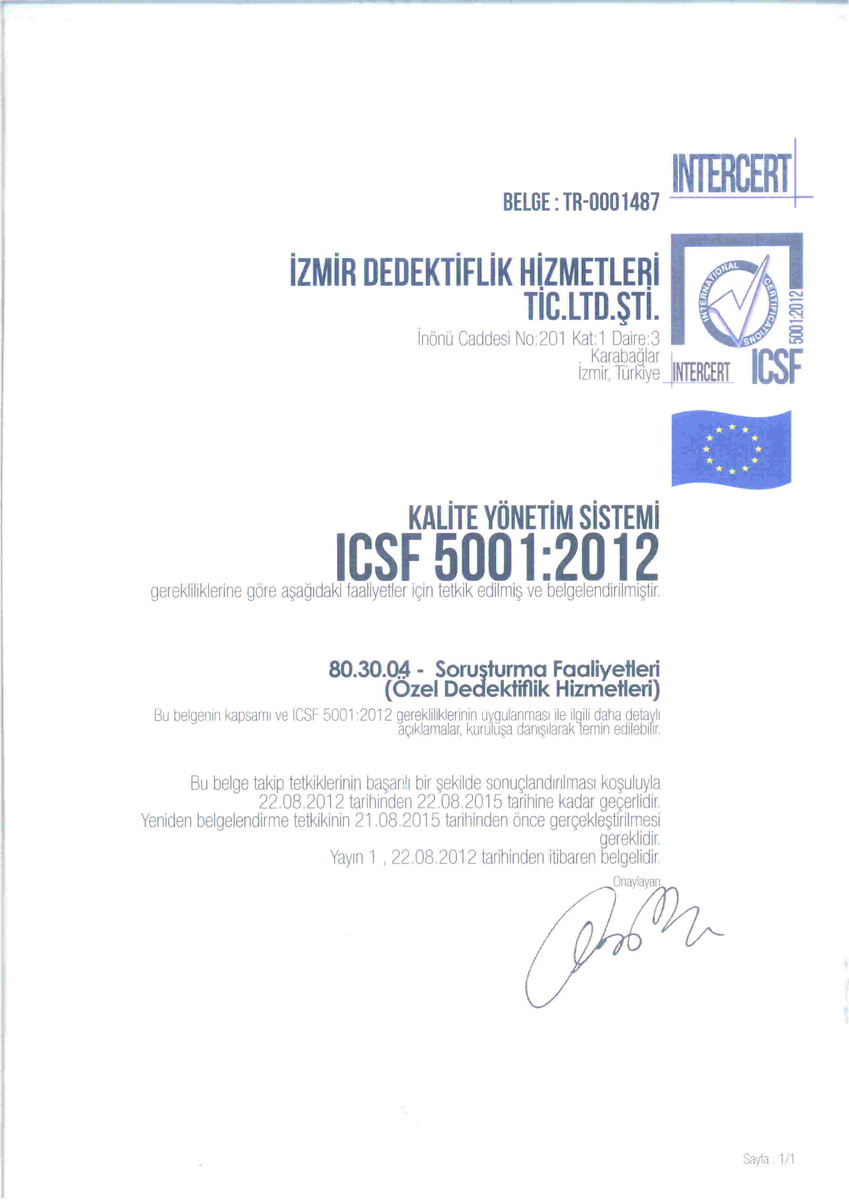 INTERCERT

BELGE : TR-0001487

İZMİR DEDEKTİFLİK HİZMETLERİ TİC.LTD.ŞTİ.
İnönü Caddesi No:201 Kat:1 Daire:3
Karabağlar
İzmir, Türkiye

INTERNATIONAL CERTIFICATIONS
5001:2012
INTERCERT ICSF

KALİTE YÖNETİM SİSTEMİ
ICSF 5001:2012
gerekliliklerine göre aşağıdaki faaliyetler için tetkik edilmiş ve belgelendirilmiştir.

80.30.04 - Soruşturma Faaliyetleri (Özel Dedektiflik Hizmetleri)
Bu belgenin kapsamı ve ICSF 5001:2012 gerekliliklerinin uygulanması ile ilgili daha detaylı açıklamalar, kuruluşa danışılarak temin edilebilir.

Bu belge takip tetkiklerinin başarılı bir şekilde sonuçlandırılması koşuluyla 22.08.2012 tarihinden 22.08.2015 tarihine kadar geçerlidir.
Yeniden belgelendirme tetkikinin 21.08.2015 tarihinden önce gerçekleştirilmesi gereklidir.
Yayın 1 , 22.08.2012 tarihinden itibaren belgelidir.

Onaylayan

Sayfa : 1/1